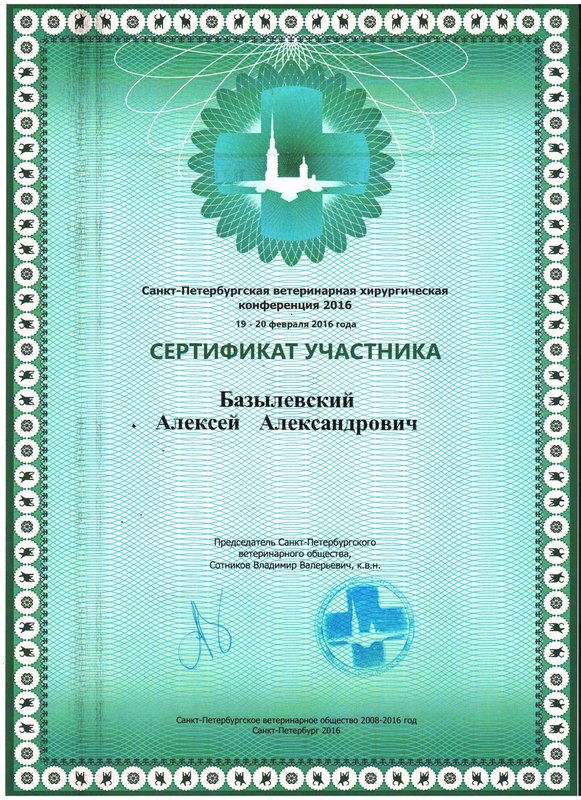 Санкт-Петербургская ветеринарная хирургическая конференция 2016

19 - 20 февраля 2016 года

СЕРТИФИКАТ УЧАСТНИКА

Базылевский
Алексей Александрович

Председатель Санкт-Петербургского ветеринарного общества, Сотников Владимир Валерьевич, к.в.н.

Санкт-Петербургское ветеринарное общество 2008-2016 год
Санкт-Петербург 2016